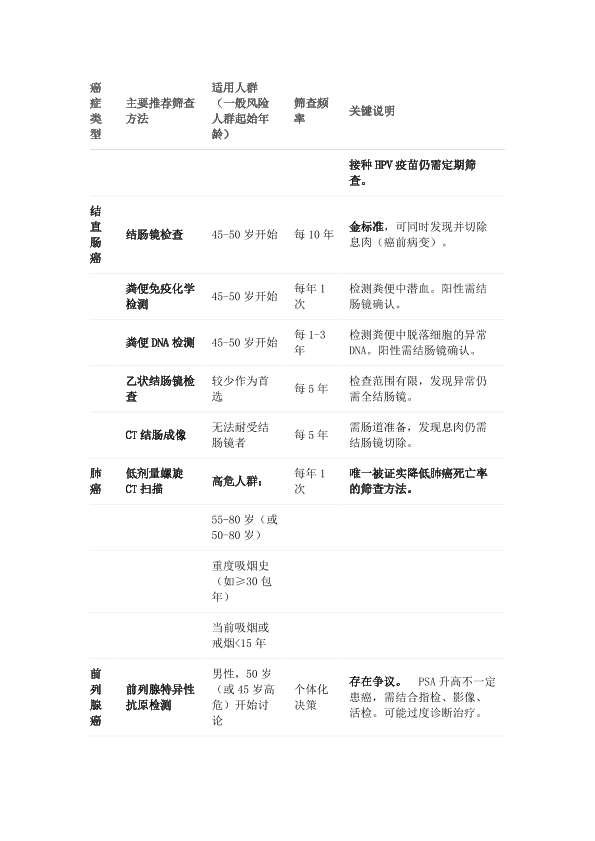 | 癌症类型 | 主要推荐筛查方法 | 适用人群（一般风险人群起始年龄） | 筛查频率 | 关键说明 |
|---|---|---|---|---|
| | | | | 接种 HPV 疫苗仍需定期筛查。 |
| 结直肠癌 | 结肠镜检查 | 45-50 岁开始 | 每 10 年 | 金标准，可同时发现并切除息肉（癌前病变）。 |
| | 粪便免疫化学检测 | 45-50 岁开始 | 每年 1 次 | 检测粪便中潜血。阳性需结肠镜确认。 |
| | 粪便 DNA 检测 | 45-50 岁开始 | 每 1-3 年 | 检测粪便中脱落细胞的异常 DNA。阳性需结肠镜确认。 |
| | 乙状结肠镜检查 | 较少作为首选 | 每 5 年 | 检查范围有限，发现异常仍需全结肠镜。 |
| | CT 结肠成像 | 无法耐受结肠镜者 | 每 5 年 | 需肠道准备，发现息肉仍需结肠镜切除。 |
| 肺癌 | 低剂量螺旋 CT 扫描 | 高危人群： | 每年 1 次 | 唯一被证实降低肺癌死亡率的筛查方法。 |
| | | 55-80 岁（或 50-80 岁） | | |
| | | 重度吸烟史（如≥30 包年） | | |
| | | 当前吸烟或戒烟<15 年 | | |
| 前列腺癌 | 前列腺特异性抗原检测 | 男性，50 岁（或 45 岁高危）开始讨论 | 个体化决策 | 存在争议。 PSA 升高不一定患癌，需结合指检、影像、活检。可能过度诊断治疗。 |